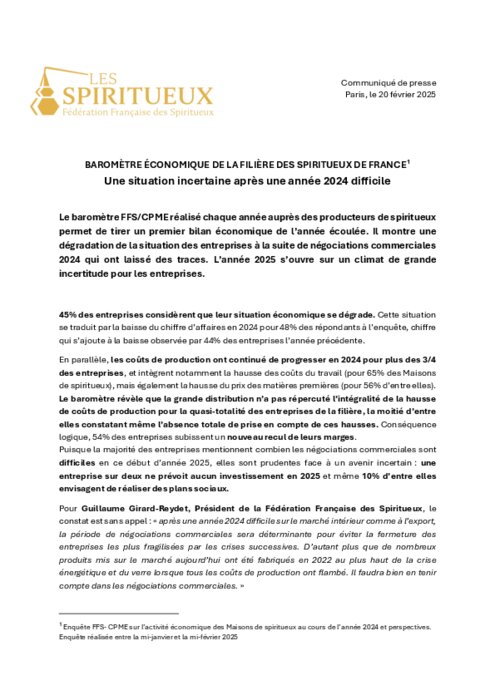 LES SPIRITUEUX
Fédération Française des Spiritueux

Communiqué de presse
Paris, le 20 février 2025

BAROMÈTRE ÉCONOMIQUE DE LA FILIÈRE DES SPIRITUEUX DE FRANCE$^1$
Une situation incertaine après une année 2024 difficile

Le baromètre FFS/CPME réalisé chaque année auprès des producteurs de spiritueux permet de tirer un premier bilan économique de l'année écoulée. Il montre une dégradation de la situation des entreprises à la suite de négociations commerciales 2024 qui ont laissé des traces. L'année 2025 s'ouvre sur un climat de grande incertitude pour les entreprises.

45% des entreprises considèrent que leur situation économique se dégrade. Cette situation se traduit par la baisse du chiffre d'affaires en 2024 pour 48% des répondants à l'enquête, chiffre qui s'ajoute à la baisse observée par 44% des entreprises l'année précédente.

En parallèle, les coûts de production ont continué de progresser en 2024 pour plus des 3/4 des entreprises, et intègrent notamment la hausse des coûts du travail (pour 65% des Maisons de spiritueux), mais également la hausse du prix des matières premières (pour 56% d'entre elles). Le baromètre révèle que la grande distribution n'a pas répercuté l'intégralité de la hausse de coûts de production pour la quasi-totalité des entreprises de la filière, la moitié d'entre elles constatant même l'absence totale de prise en compte de ces hausses. Conséquence logique, 54% des entreprises subissent un nouveau recul de leurs marges.
Puisque la majorité des entreprises mentionnent combien les négociations commerciales sont difficiles en ce début d'année 2025, elles sont prudentes face à un avenir incertain : une entreprise sur deux ne prévoit aucun investissement en 2025 et même 10% d'entre elles envisagent de réaliser des plans sociaux.

Pour Guillaume Girard-Reydet, Président de la Fédération Française des Spiritueux, le constat est sans appel : « après une année 2024 difficile sur le marché intérieur comme à l'export, la période de négociations commerciales sera déterminante pour éviter la fermeture des entreprises les plus fragilisées par les crises successives. D'autant plus que de nombreux produits mis sur le marché aujourd'hui ont été fabriqués en 2022 au plus haut de la crise énergétique et du verre lorsque tous les coûts de production ont flambé. Il faudra bien en tenir compte dans les négociations commerciales. »

$^1$ Enquête FFS- CPME sur l'activité économique des Maisons de spiritueux au cours de l'année 2024 et perspectives. Enquête réalisée entre la mi-janvier et la mi-février 2025